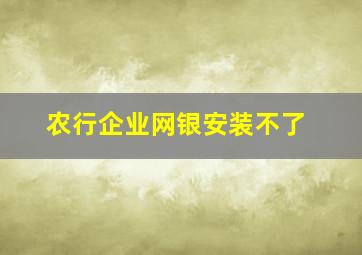 农行企业网银安装不了